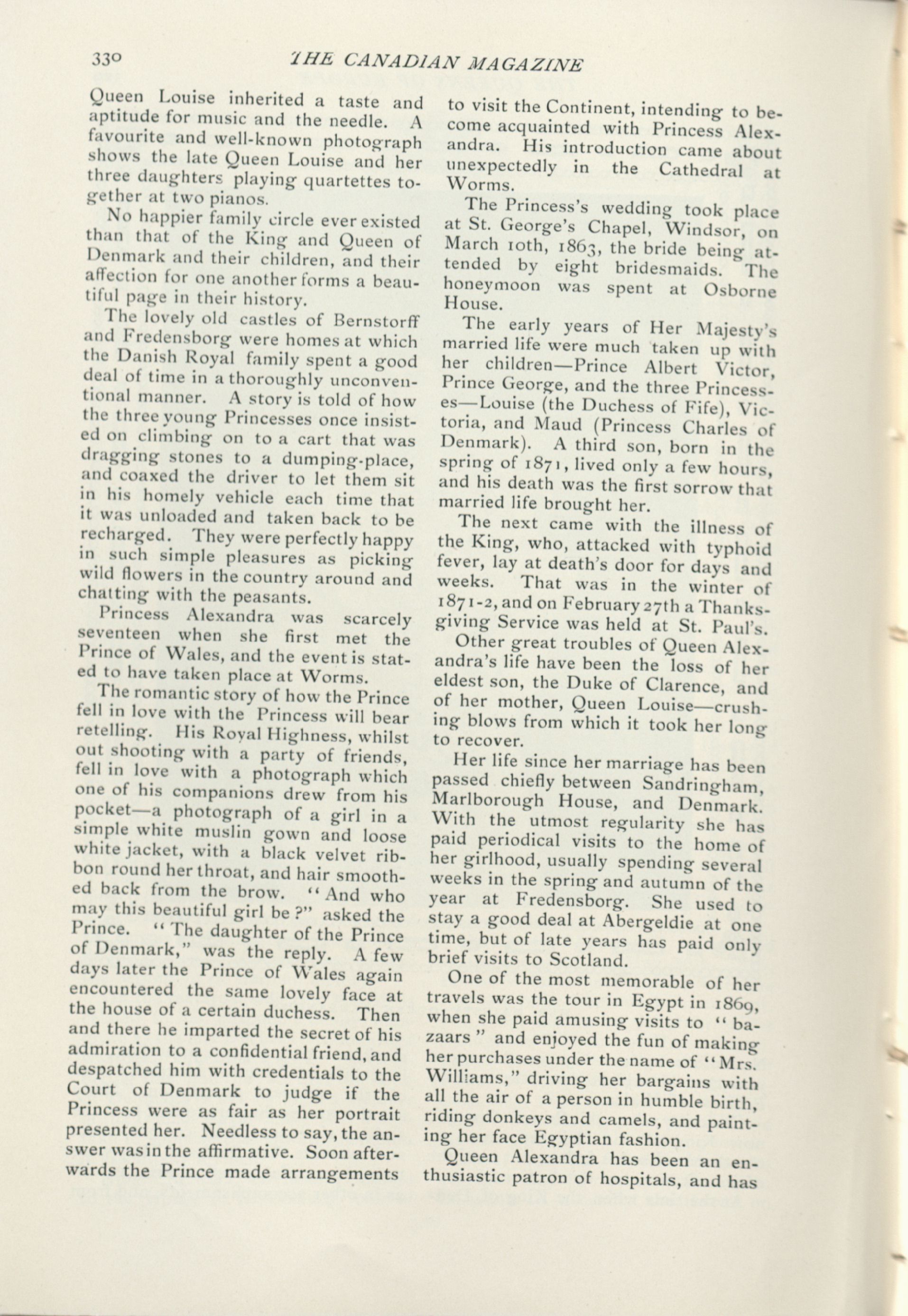 330 THE CANADIAN MAGAZINE

Queen Louise inherited a taste and aptitude for music and the needle. A favourite and well-known photograph shows the late Queen Louise and her three daughters playing quartettes together at two pianos.

No happier family circle ever existed than that of the King and Queen of Denmark and their children, and their affection for one another forms a beautiful page in their history.

The lovely old castles of Bernstorff and Fredensborg were homes at which the Danish Royal family spent a good deal of time in a thoroughly unconventional manner. A story is told of how the three young Princesses once insisted on climbing on to a cart that was dragging stones to a dumping-place, and coaxed the driver to let them sit in his homely vehicle each time that it was unloaded and taken back to be recharged. They were perfectly happy in such simple pleasures as picking wild flowers in the country around and chatting with the peasants.

Princess Alexandra was scarcely seventeen when she first met the Prince of Wales, and the event is stated to have taken place at Worms.

The romantic story of how the Prince fell in love with the Princess will bear retelling. His Royal Highness, whilst out shooting with a party of friends, fell in love with a photograph which one of his companions drew from his pocket—a photograph of a girl in a simple white muslin gown and loose white jacket, with a black velvet ribbon round her throat, and hair smoothed back from the brow. "And who may this beautiful girl be?" asked the Prince. "The daughter of the Prince of Denmark," was the reply. A few days later the Prince of Wales again encountered the same lovely face at the house of a certain duchess. Then and there he imparted the secret of his admiration to a confidential friend, and despatched him with credentials to the Court of Denmark to judge if the Princess were as fair as her portrait presented her. Needless to say, the answer was in the affirmative. Soon afterwards the Prince made arrangements to visit the Continent, intending to become acquainted with Princess Alexandra. His introduction came about unexpectedly in the Cathedral at Worms.

The Princess's wedding took place at St. George's Chapel, Windsor, on March 10th, 1863, the bride being attended by eight bridesmaids. The honeymoon was spent at Osborne House.

The early years of Her Majesty's married life were much taken up with her children—Prince Albert Victor, Prince George, and the three Princesses—Louise (the Duchess of Fife), Victoria, and Maud (Princess Charles of Denmark). A third son, born in the spring of 1871, lived only a few hours, and his death was the first sorrow that married life brought her.

The next came with the illness of the King, who, attacked with typhoid fever, lay at death's door for days and weeks. That was in the winter of 1871-2, and on February 27th a Thanksgiving Service was held at St. Paul's.

Other great troubles of Queen Alexandra's life have been the loss of her eldest son, the Duke of Clarence, and of her mother, Queen Louise—crushing blows from which it took her long to recover.

Her life since her marriage has been passed chiefly between Sandringham, Marlborough House, and Denmark. With the utmost regularity she has paid periodical visits to the home of her girlhood, usually spending several weeks in the spring and autumn of the year at Fredensborg. She used to stay a good deal at Abergeldie at one time, but of late years has paid only brief visits to Scotland.

One of the most memorable of her travels was the tour in Egypt in 1869, when she paid amusing visits to "bazaars" and enjoyed the fun of making her purchases under the name of "Mrs. Williams," driving her bargains with all the air of a person in humble birth, riding donkeys and camels, and painting her face Egyptian fashion.

Queen Alexandra has been an enthusiastic patron of hospitals, and has